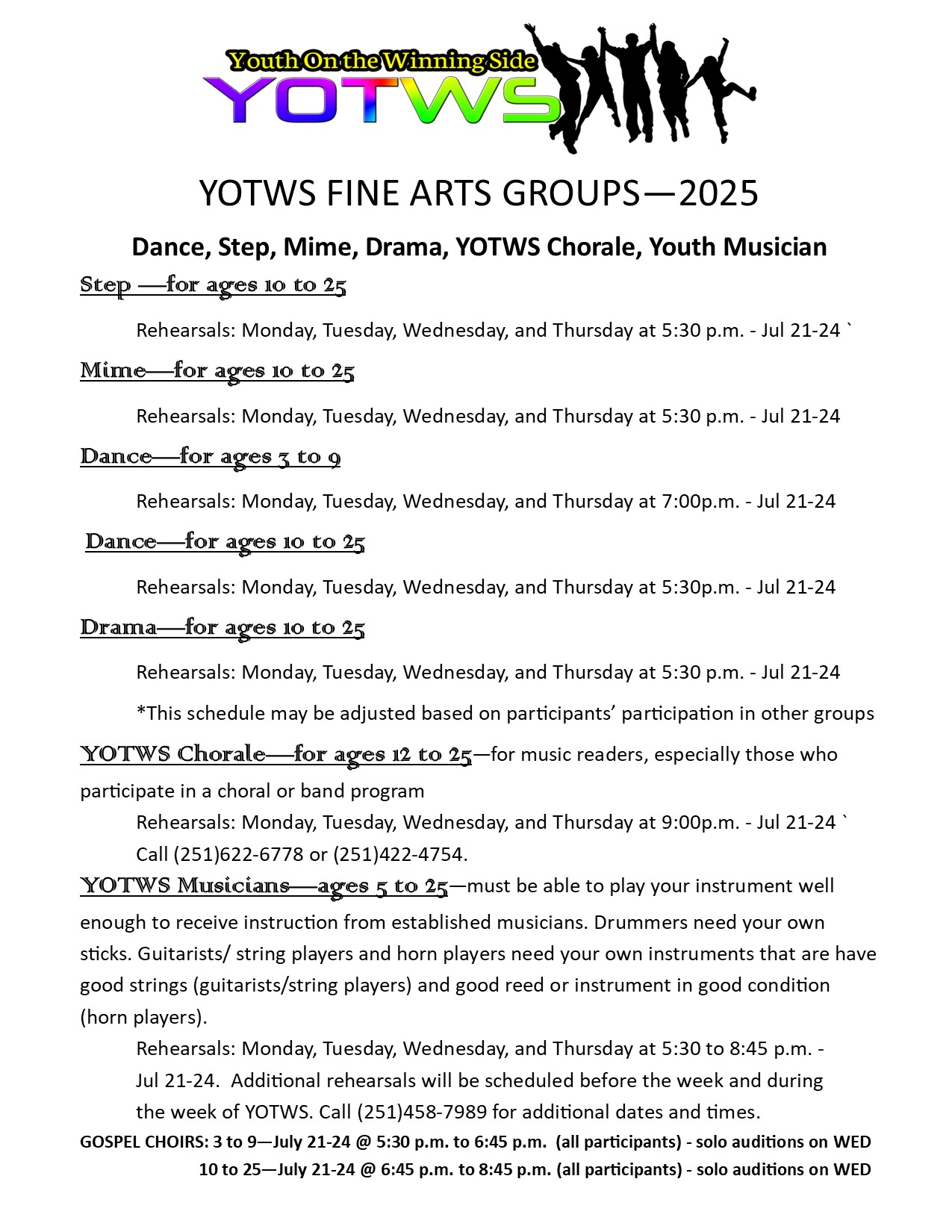 Youth On the Winning Side
YOTWS

YOTWS FINE ARTS GROUPS—2025

Dance, Step, Mime, Drama, YOTWS Chorale, Youth Musician

Step —for ages 10 to 25

Rehearsals: Monday, Tuesday, Wednesday, and Thursday at 5:30 p.m. - Jul 21-24 `

Mime—for ages 10 to 25

Rehearsals: Monday, Tuesday, Wednesday, and Thursday at 5:30 p.m. - Jul 21-24

Dance—for ages 3 to 9

Rehearsals: Monday, Tuesday, Wednesday, and Thursday at 7:00p.m. - Jul 21-24

Dance—for ages 10 to 25

Rehearsals: Monday, Tuesday, Wednesday, and Thursday at 5:30p.m. - Jul 21-24

Drama—for ages 10 to 25

Rehearsals: Monday, Tuesday, Wednesday, and Thursday at 5:30 p.m. - Jul 21-24

*This schedule may be adjusted based on participants' participation in other groups

YOTWS Chorale—for ages 12 to 25—for music readers, especially those who participate in a choral or band program

Rehearsals: Monday, Tuesday, Wednesday, and Thursday at 9:00p.m. - Jul 21-24 `
Call (251)622-6778 or (251)422-4754.

YOTWS Musicians—ages 5 to 25—must be able to play your instrument well enough to receive instruction from established musicians. Drummers need your own sticks. Guitarists/ string players and horn players need your own instruments that are have good strings (guitarists/string players) and good reed or instrument in good condition (horn players).

Rehearsals: Monday, Tuesday, Wednesday, and Thursday at 5:30 to 8:45 p.m. - Jul 21-24. Additional rehearsals will be scheduled before the week and during the week of YOTWS. Call (251)458-7989 for additional dates and times.

GOSPEL CHOIRS: 3 to 9—July 21-24 @ 5:30 p.m. to 6:45 p.m. (all participants) - solo auditions on WED
10 to 25—July 21-24 @ 6:45 p.m. to 8:45 p.m. (all participants) - solo auditions on WED